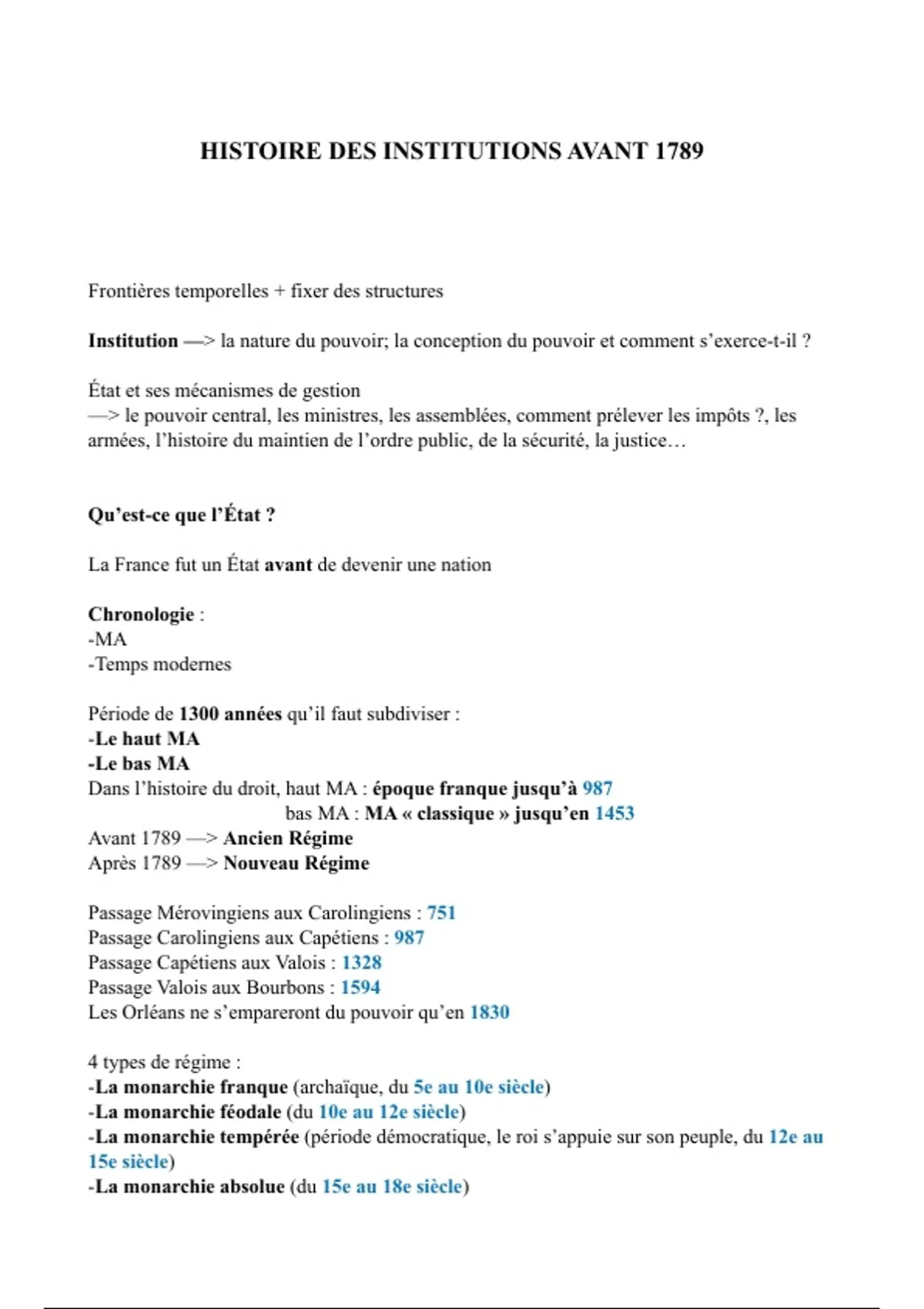 HISTOIRE DES INSTITUTIONS AVANT 1789

Frontières temporelles + fixer des structures

Institution —> la nature du pouvoir; la conception du pouvoir et comment s'exerce-t-il ?

État et ses mécanismes de gestion
—> le pouvoir central, les ministres, les assemblées, comment prélever les impôts ?, les armées, l'histoire du maintien de l'ordre public, de la sécurité, la justice…

Qu'est-ce que l'État ?

La France fut un État avant de devenir une nation

Chronologie :
-MA
-Temps modernes

Période de 1300 années qu'il faut subdiviser :
-Le haut MA
-Le bas MA
Dans l'histoire du droit, haut MA : époque franque jusqu'à 987
bas MA : MA « classique » jusqu'en 1453
Avant 1789 —> Ancien Régime
Après 1789 —> Nouveau Régime

Passage Mérovingiens aux Carolingiens : 751
Passage Carolingiens aux Capétiens : 987
Passage Capétiens aux Valois : 1328
Passage Valois aux Bourbons : 1594
Les Orléans ne s'empareront du pouvoir qu'en 1830

4 types de régime :
-La monarchie franque (archaïque, du 5e au 10e siècle)
-La monarchie féodale (du 10e au 12e siècle)
-La monarchie tempérée (période démocratique, le roi s'appuie sur son peuple, du 12e au 15e siècle)
-La monarchie absolue (du 15e au 18e siècle)